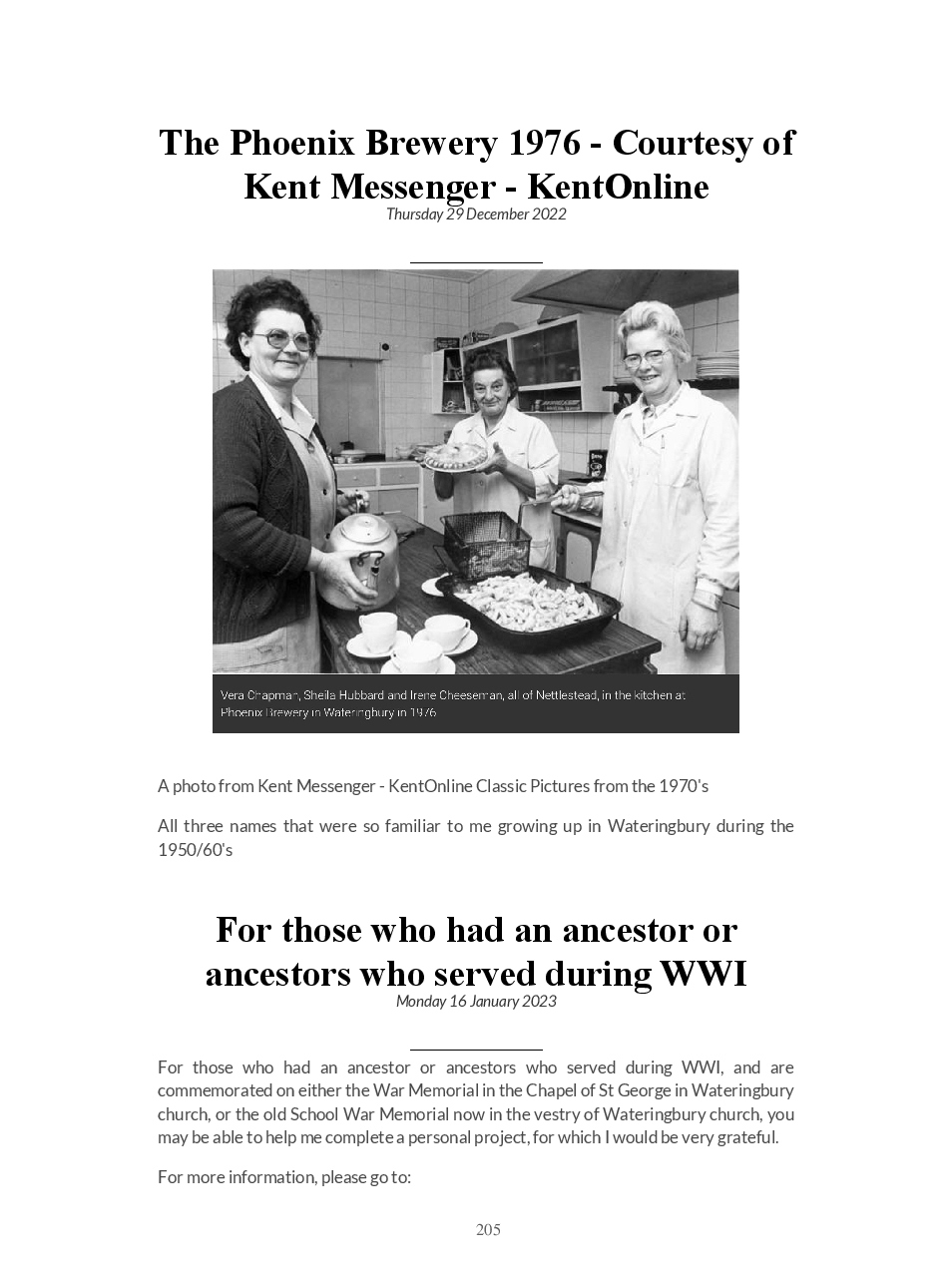 The Phoenix Brewery 1976 - Courtesy of Kent Messenger - KentOnline
Thursday 29 December 2022

Vera Chapman, Sheila Hubbard and Irene Cheeseman, all of Nettlestead, in the kitchen at Phoenix Brewery in Wateringbury in 1976

A photo from Kent Messenger - KentOnline Classic Pictures from the 1970's

All three names that were so familiar to me growing up in Wateringbury during the 1950/60's

For those who had an ancestor or ancestors who served during WWI
Monday 16 January 2023

For those who had an ancestor or ancestors who served during WWI, and are commemorated on either the War Memorial in the Chapel of St George in Wateringbury church, or the old School War Memorial now in the vestry of Wateringbury church, you may be able to help me complete a personal project, for which I would be very grateful.

For more information, please go to:

205